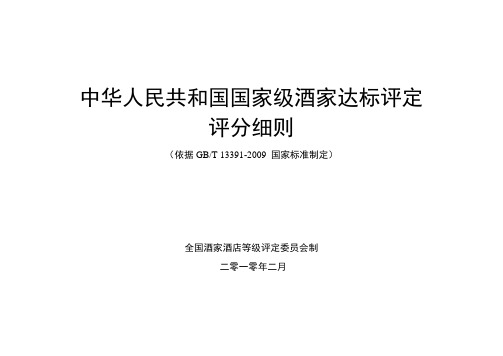 中华人民共和国国家级酒家达标评定
评分细则

（依据 GB/T 13391-2009 国家标准制定）

全国酒家酒店等级评定委员会制

二零一零年二月